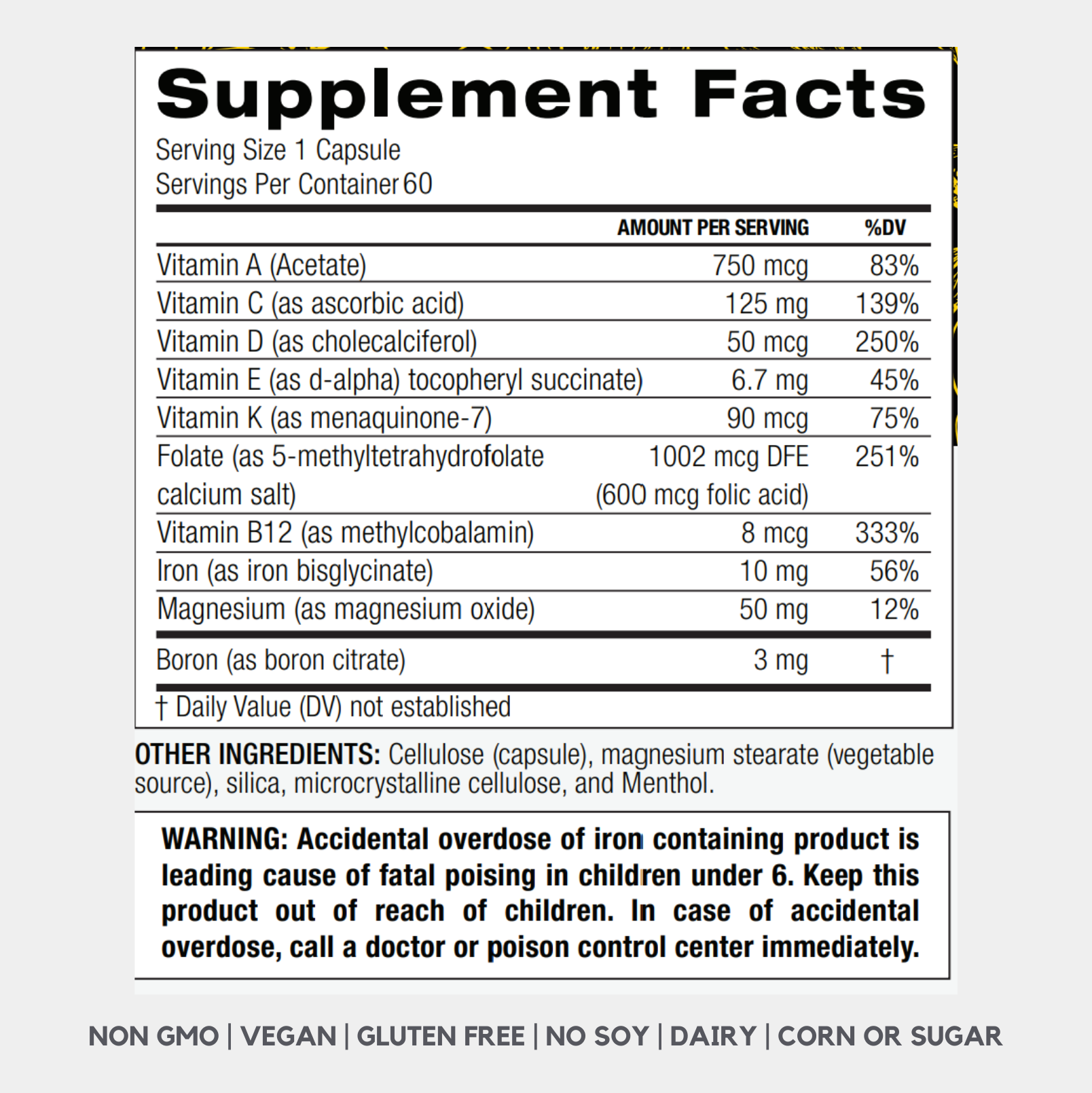 Supplement Facts
Serving Size 1 Capsule
Servings Per Container 60

| | AMOUNT PER SERVING | %DV |
|---|---|---|
| Vitamin A (Acetate) | 750 mcg | 83% |
| Vitamin C (as ascorbic acid) | 125 mg | 139% |
| Vitamin D (as cholecalciferol) | 50 mcg | 250% |
| Vitamin E (as d-alpha) tocopheryl succinate) | 6.7 mg | 45% |
| Vitamin K (as menaquinone-7) | 90 mcg | 75% |
| Folate (as 5-methyltetrahydrofolate calcium salt) | 1002 mcg DFE (600 mcg folic acid) | 251% |
| Vitamin B12 (as methylcobalamin) | 8 mcg | 333% |
| Iron (as iron bisglycinate) | 10 mg | 56% |
| Magnesium (as magnesium oxide) | 50 mg | 12% |
| Boron (as boron citrate) | 3 mg | † |

† Daily Value (DV) not established

OTHER INGREDIENTS: Cellulose (capsule), magnesium stearate (vegetable source), silica, microcrystalline cellulose, and Menthol.

WARNING: Accidental overdose of iron containing product is leading cause of fatal poising in children under 6. Keep this product out of reach of children. In case of accidental overdose, call a doctor or poison control center immediately.

NON GMO | VEGAN | GLUTEN FREE | NO SOY | DAIRY | CORN OR SUGAR